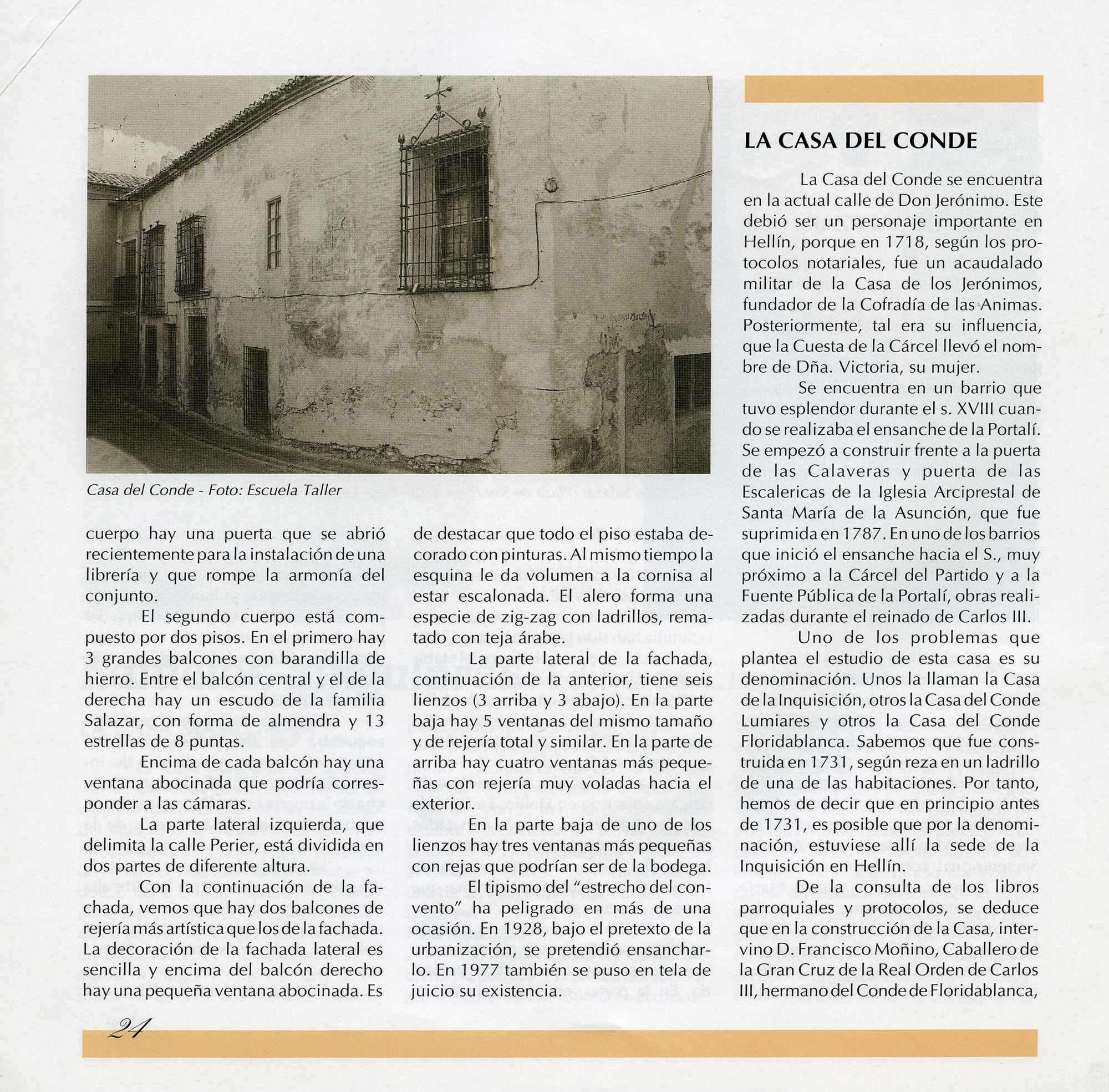 Casa del Conde - Foto: Escuela Taller

cuerpo hay una puerta que se abrió recientemente para la instalación de una librería y que rompe la armonía del conjunto.

El segundo cuerpo está compuesto por dos pisos. En el primero hay 3 grandes balcones con barandilla de hierro. Entre el balcón central y el de la derecha hay un escudo de la familia Salazar, con forma de almendra y 13 estrellas de 8 puntas.

Encima de cada balcón hay una ventana abocinada que podría corresponder a las cámaras.

La parte lateral izquierda, que delimita la calle Perier, está dividida en dos partes de diferente altura.

Con la continuación de la fachada, vemos que hay dos balcones de rejería más artística que los de la fachada. La decoración de la fachada lateral es sencilla y encima del balcón derecho hay una pequeña ventana abocinada. Es de destacar que todo el piso estaba decorado con pinturas. Al mismo tiempo la esquina le da volumen a la cornisa al estar escalonada. El alero forma una especie de zig-zag con ladrillos, rematado con teja árabe.

La parte lateral de la fachada, continuación de la anterior, tiene seis lienzos (3 arriba y 3 abajo). En la parte baja hay 5 ventanas del mismo tamaño y de rejería total y similar. En la parte de arriba hay cuatro ventanas más pequeñas con rejería muy voladas hacia el exterior.

En la parte baja de uno de los lienzos hay tres ventanas más pequeñas con rejas que podrían ser de la bodega.

El tipismo del "estrecho del convento" ha peligrado en más de una ocasión. En 1928, bajo el pretexto de la urbanización, se pretendió ensancharlo. En 1977 también se puso en tela de juicio su existencia.

LA CASA DEL CONDE

La Casa del Conde se encuentra en la actual calle de Don Jerónimo. Este debió ser un personaje importante en Hellín, porque en 1718, según los protocolos notariales, fue un acaudalado militar de la Casa de los Jerónimos, fundador de la Cofradía de las Animas. Posteriormente, tal era su influencia, que la Cuesta de la Cárcel llevó el nombre de Dña. Victoria, su mujer.

Se encuentra en un barrio que tuvo esplendor durante el s. XVIII cuando se realizaba el ensanche de la Portalí. Se empezó a construir frente a la puerta de las Calaveras y puerta de las Escalericas de la Iglesia Arciprestal de Santa María de la Asunción, que fue suprimida en 1787. En uno de los barrios que inició el ensanche hacia el S., muy próximo a la Cárcel del Partido y a la Fuente Pública de la Portalí, obras realizadas durante el reinado de Carlos III.

Uno de los problemas que plantea el estudio de esta casa es su denominación. Unos la llaman la Casa de la Inquisición, otros la Casa del Conde Lumiares y otros la Casa del Conde Floridablanca. Sabemos que fue construida en 1731, según reza en un ladrillo de una de las habitaciones. Por tanto, hemos de decir que en principio antes de 1731, es posible que por la denominación, estuviese allí la sede de la Inquisición en Hellín.

De la consulta de los libros parroquiales y protocolos, se deduce que en la construcción de la Casa, intervino D. Francisco Moñino, Caballero de la Gran Cruz de la Real Orden de Carlos III, hermano del Conde de Floridablanca,

24